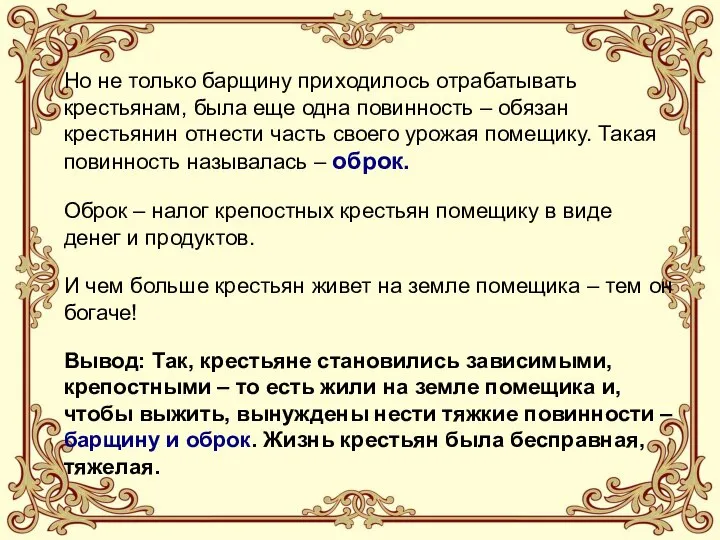 Но не только барщину приходилось отрабатывать крестьянам, была еще одна повинность – обязан крестьянин отнести часть своего урожая помещику. Такая повинность называлась – оброк.

Оброк – налог крепостных крестьян помещику в виде денег и продуктов.

И чем больше крестьян живет на земле помещика – тем он богаче!

Вывод: Так, крестьяне становились зависимыми, крепостными – то есть жили на земле помещика и, чтобы выжить, вынуждены нести тяжкие повинности – барщину и оброк. Жизнь крестьян была бесправная, тяжелая.